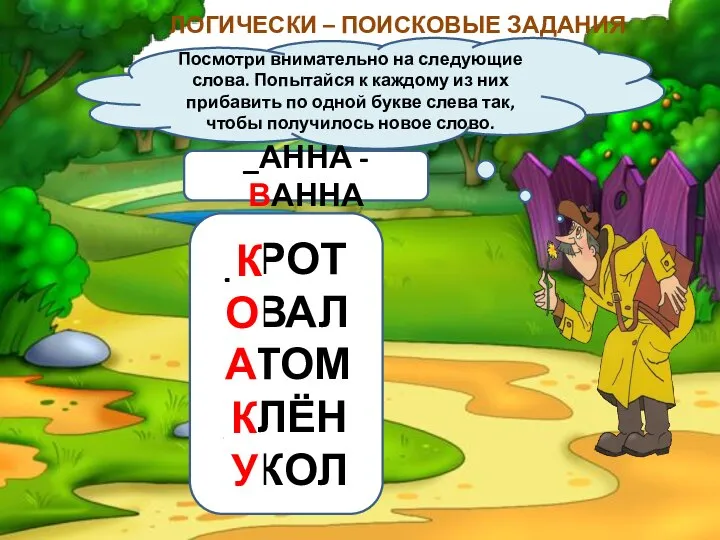 ЛОГИЧЕСКИ – ПОИСКОВЫЕ ЗАДАНИЯ

Посмотри внимательно на следующие слова. Попытайся к каждому из них прибавить по одной букве слева так, чтобы получилось новое слово.

_АННА - ВАННА

КРОТ
ОВАЛ
АТОМ
КЛЁН
УКОЛ